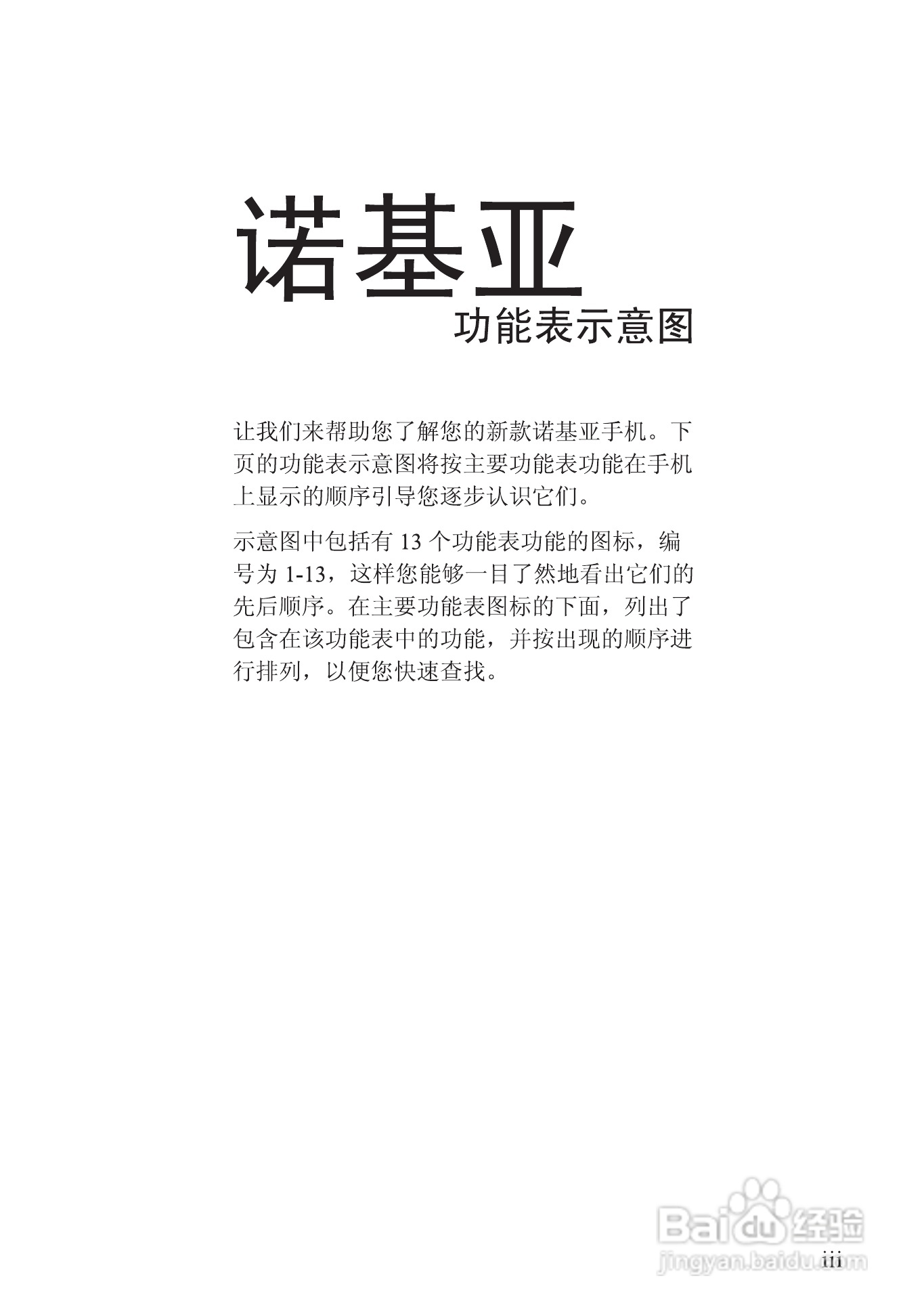 诺基亚

功能表示意图

让我们来帮助您了解您的新款诺基亚手机。下页的功能表示意图将按主要功能表功能在手机上显示的顺序引导您逐步认识它们。

示意图中包括有13个功能表功能的图标，编号为1-13，这样您能够一目了然地看出它们的先后顺序。在主要功能表图标的下面，列出了包含在该功能表中的功能，并按出现的顺序进行排列，以便您快速查找。

iii

Baidu经验
jingyan.baidu.com